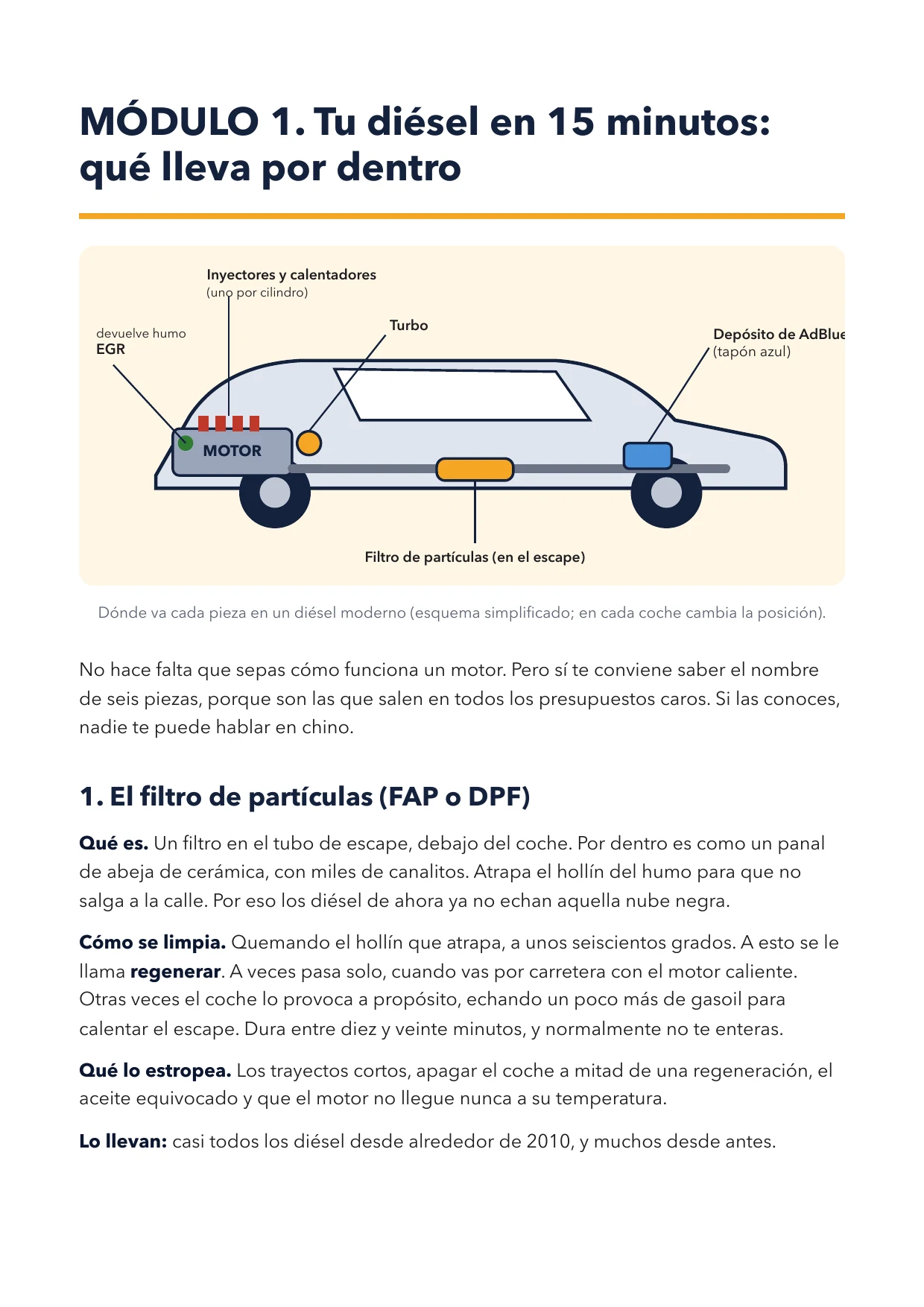 MÓDULO 1. Tu diésel en 15 minutos: qué lleva por dentro

Inyectores y calentadores
(uno por cilindro)

devuelve humo
EGR

Turbo

Depósito de AdBlue
(tapón azul)

MOTOR

Filtro de partículas (en el escape)

Dónde va cada pieza en un diésel moderno (esquema simplificado; en cada coche cambia la posición).

No hace falta que sepas cómo funciona un motor. Pero sí te conviene saber el nombre de seis piezas, porque son las que salen en todos los presupuestos caros. Si las conoces, nadie te puede hablar en chino.

1. El filtro de partículas (FAP o DPF)

Qué es. Un filtro en el tubo de escape, debajo del coche. Por dentro es como un panal de abeja de cerámica, con miles de canalitos. Atrapa el hollín del humo para que no salga a la calle. Por eso los diésel de ahora ya no echan aquella nube negra.

Cómo se limpia. Quemando el hollín que atrapa, a unos seiscientos grados. A esto se le llama regenerar. A veces pasa solo, cuando vas por carretera con el motor caliente. Otras veces el coche lo provoca a propósito, echando un poco más de gasoil para calentar el escape. Dura entre diez y veinte minutos, y normalmente no te enteras.

Qué lo estropea. Los trayectos cortos, apagar el coche a mitad de una regeneración, el aceite equivocado y que el motor no llegue nunca a su temperatura.

Lo llevan: casi todos los diésel desde alrededor de 2010, y muchos desde antes.